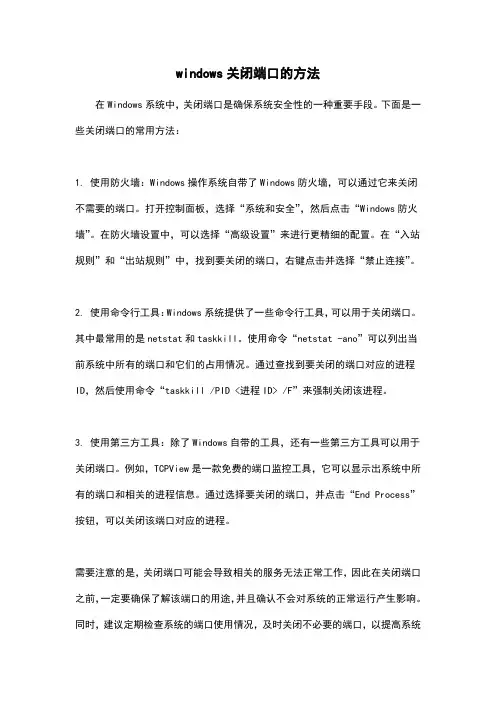 windows关闭端口的方法

在Windows系统中，关闭端口是确保系统安全性的一种重要手段。下面是一些关闭端口的常用方法：

1. 使用防火墙：Windows操作系统自带了Windows防火墙，可以通过它来关闭不需要的端口。打开控制面板，选择“系统和安全”，然后点击“Windows防火墙”。在防火墙设置中，可以选择“高级设置”来进行更精细的配置。在“入站规则”和“出站规则”中，找到要关闭的端口，右键点击并选择“禁止连接”。

2. 使用命令行工具：Windows系统提供了一些命令行工具，可以用于关闭端口。其中最常用的是netstat和taskkill。使用命令“netstat -ano”可以列出当前系统中所有的端口和它们的占用情况。通过查找到要关闭的端口对应的进程ID，然后使用命令“taskkill /PID <进程ID> /F”来强制关闭该进程。

3. 使用第三方工具：除了Windows自带的工具，还有一些第三方工具可以用于关闭端口。例如，TCPView是一款免费的端口监控工具，它可以显示出系统中所有的端口和相关的进程信息。通过选择要关闭的端口，并点击“End Process”按钮，可以关闭该端口对应的进程。

需要注意的是，关闭端口可能会导致相关的服务无法正常工作，因此在关闭端口之前，一定要确保了解该端口的用途，并且确认不会对系统的正常运行产生影响。同时，建议定期检查系统的端口使用情况，及时关闭不必要的端口，以提高系统